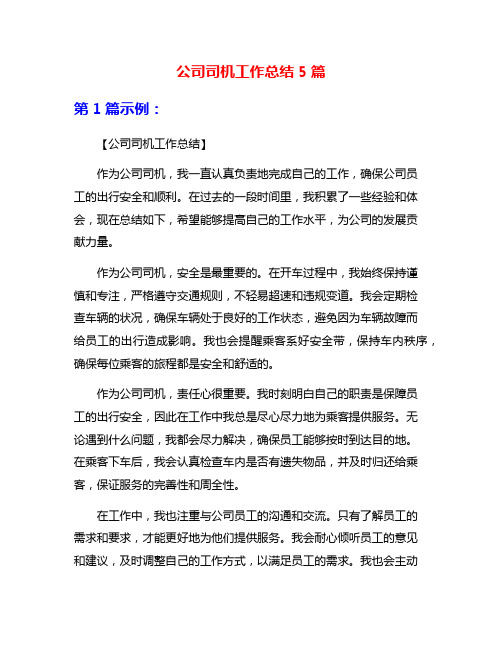 公司司机工作总结 5 篇

第 1 篇示例：

【公司司机工作总结】

作为公司司机，我一直认真负责地完成自己的工作，确保公司员工的出行安全和顺利。在过去的一段时间里，我积累了一些经验和体会，现在总结如下，希望能够提高自己的工作水平，为公司的发展贡献力量。

作为公司司机，安全是最重要的。在开车过程中，我始终保持谨慎和专注，严格遵守交通规则，不轻易超速和违规变道。我会定期检查车辆的状况，确保车辆处于良好的工作状态，避免因为车辆故障而给员工的出行造成影响。我也会提醒乘客系好安全带，保持车内秩序，确保每位乘客的旅程都是安全和舒适的。

作为公司司机，责任心很重要。我时刻明白自己的职责是保障员工的出行安全，因此在工作中我总是尽心尽力地为乘客提供服务。无论遇到什么问题，我都会尽力解决，确保员工能够按时到达目的地。在乘客下车后，我会认真检查车内是否有遗失物品，并及时归还给乘客，保证服务的完善性和周全性。

在工作中，我也注重与公司员工的沟通和交流。只有了解员工的需求和要求，才能更好地为他们提供服务。我会耐心倾听员工的意见和建议，及时调整自己的工作方式，以满足员工的需求。我也会主动